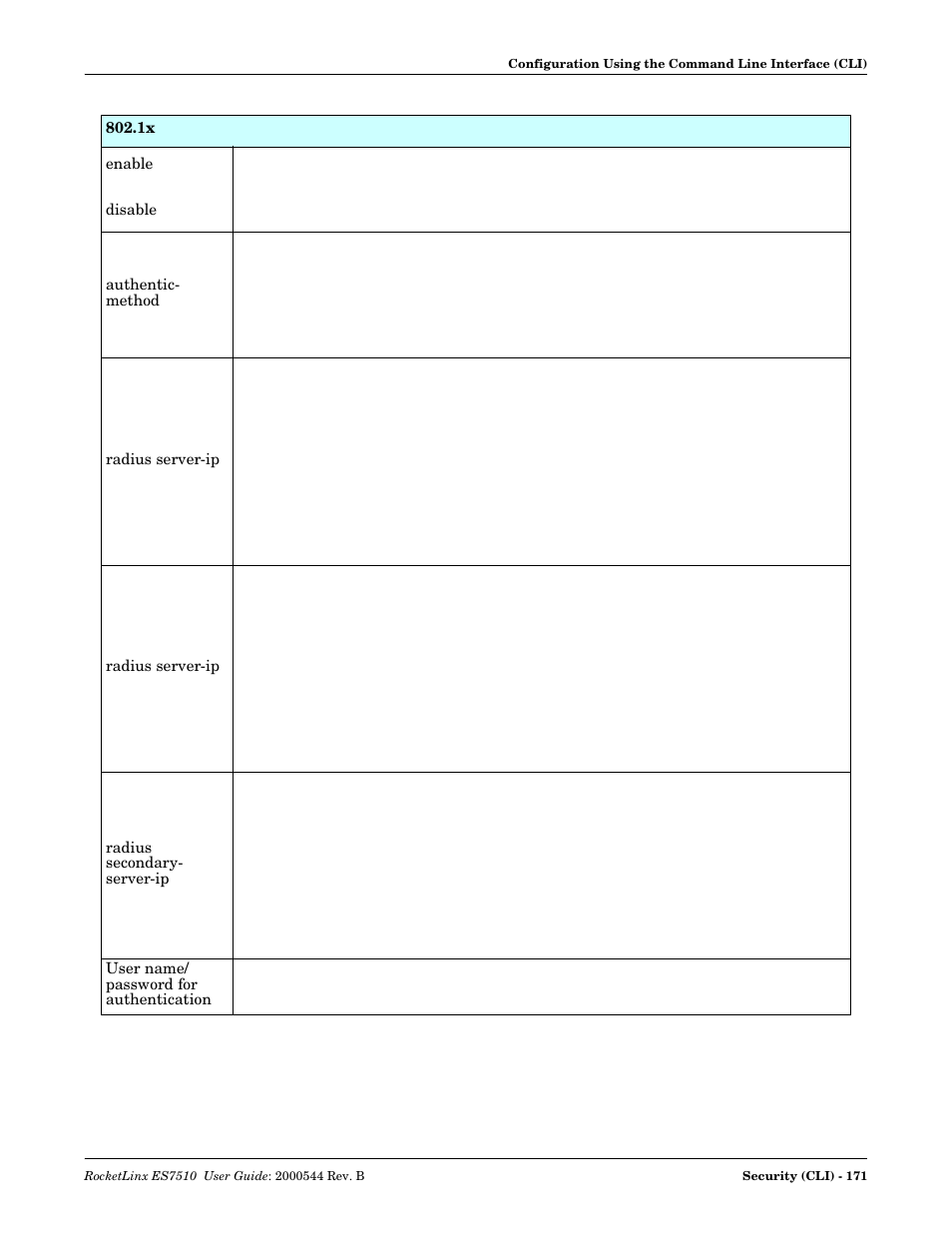 Configuration Using the Command Line Interface (CLI)

| 802.1x | |
|---|---|
| enable<br><br>disable | |
| authentic-method | |
| radius server-ip | |
| radius server-ip | |
| radius secondary-server-ip | |
| User name/ password for authentication | |

RocketLinx ES7510 User Guide: 2000544 Rev. B

Security (CLI) - 171